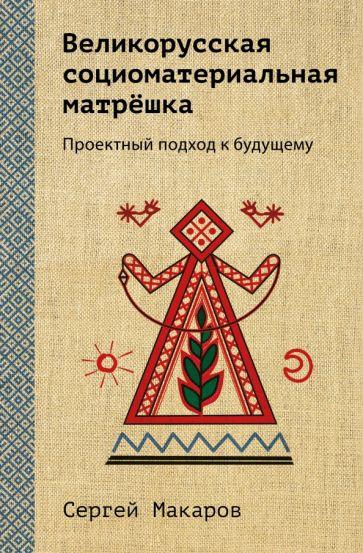 Великорусская социоматериальная матрёшка

Проектный подход к будущему

Сергей Макаров